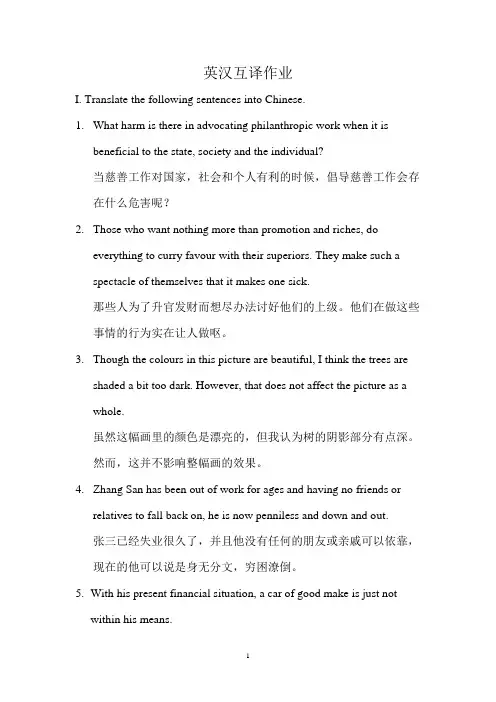 英汉互译作业

I. Translate the following sentences into Chinese.

1. What harm is there in advocating philanthropic work when it is beneficial to the state, society and the individual?
当慈善工作对国家，社会和个人有利的时候，倡导慈善工作会存在什么危害呢？

2. Those who want nothing more than promotion and riches, do everything to curry favour with their superiors. They make such a spectacle of themselves that it makes one sick.
那些人为了升官发财而想尽办法讨好他们的上级。他们在做这些事情的行为实在让人做呕。

3. Though the colours in this picture are beautiful, I think the trees are shaded a bit too dark. However, that does not affect the picture as a whole.
虽然这幅画里的颜色是漂亮的，但我认为树的阴影部分有点深。然而，这并不影响整幅画的效果。

4. Zhang San has been out of work for ages and having no friends or relatives to fall back on, he is now penniless and down and out.
张三已经失业很久了，并且他没有任何的朋友或亲戚可以依靠，现在的他可以说是身无分文，穷困潦倒。

5. With his present financial situation, a car of good make is just not within his means.

1